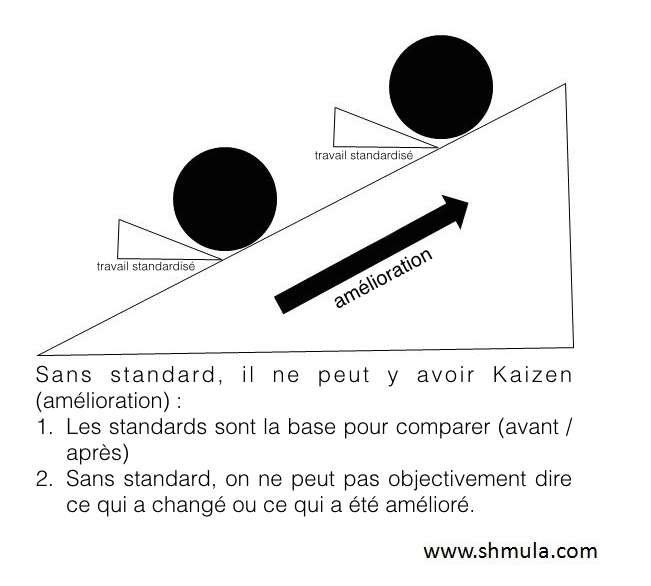 travail standardisé

travail standardisé

amélioration

Sans standard, il ne peut y avoir Kaizen (amélioration) :
1. Les standards sont la base pour comparer (avant / après)
2. Sans standard, on ne peut pas objectivement dire ce qui a changé ou ce qui a été amélioré.

www.shmula.com